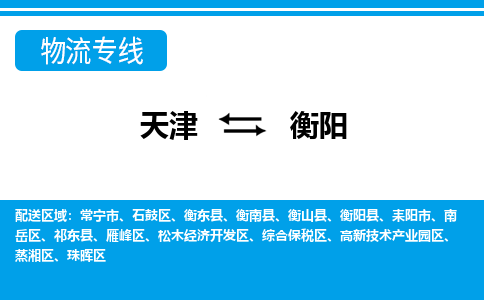 物流专线

天津 衡阳

配送区域：常宁市、石鼓区、衡东县、衡南县、衡山县、衡阳县、耒阳市、南岳区、祁东县、雁峰区、松木经济开发区、综合保税区、高新技术产业园区、蒸湘区、珠晖区